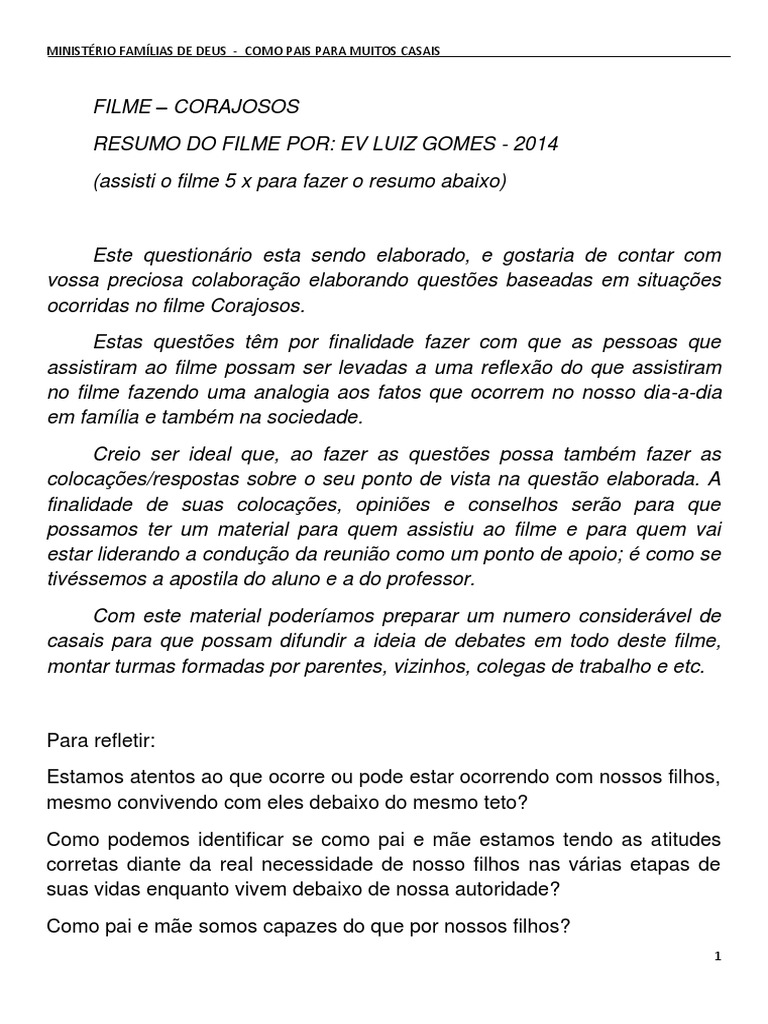 MINISTÉRIO FAMÍLIAS DE DEUS - COMO PAIS PARA MUITOS CASAIS

FILME – CORAJOSOS

RESUMO DO FILME POR: EV LUIZ GOMES - 2014

(assisti o filme 5 x para fazer o resumo abaixo)

Este questionário esta sendo elaborado, e gostaria de contar com vossa preciosa colaboração elaborando questões baseadas em situações ocorridas no filme Corajosos.

Estas questões têm por finalidade fazer com que as pessoas que assistiram ao filme possam ser levadas a uma reflexão do que assistiram no filme fazendo uma analogia aos fatos que ocorrem no nosso dia-a-dia em família e também na sociedade.

Creio ser ideal que, ao fazer as questões possa também fazer as colocações/respostas sobre o seu ponto de vista na questão elaborada. A finalidade de suas colocações, opiniões e conselhos serão para que possamos ter um material para quem assistiu ao filme e para quem vai estar liderando a condução da reunião como um ponto de apoio; é como se tivéssemos a apostila do aluno e a do professor.

Com este material poderíamos preparar um numero considerável de casais para que possam difundir a ideia de debates em todo deste filme, montar turmas formadas por parentes, vizinhos, colegas de trabalho e etc.

Para refletir:

Estamos atentos ao que ocorre ou pode estar ocorrendo com nossos filhos, mesmo convivendo com eles debaixo do mesmo teto?

Como podemos identificar se como pai e mãe estamos tendo as atitudes corretas diante da real necessidade de nosso filhos nas várias etapas de suas vidas enquanto vivem debaixo de nossa autoridade?

Como pai e mãe somos capazes do que por nossos filhos?

1